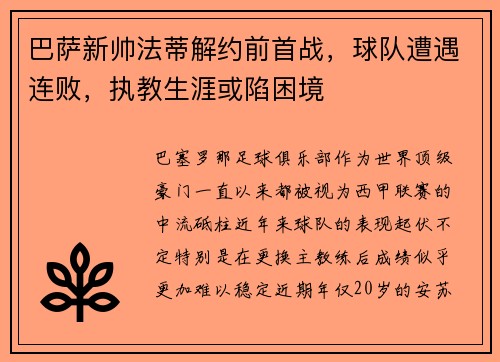 巴萨新帅法蒂解约前首战，球队遭遇连败，执教生涯或陷困境

巴塞罗那足球俱乐部作为世界顶级豪门一直以来都被视为西甲联赛的中流砥柱近年来球队的表现起伏不定特别是在更换主教练后成绩似乎更加难以稳定近期年仅20岁的安苏